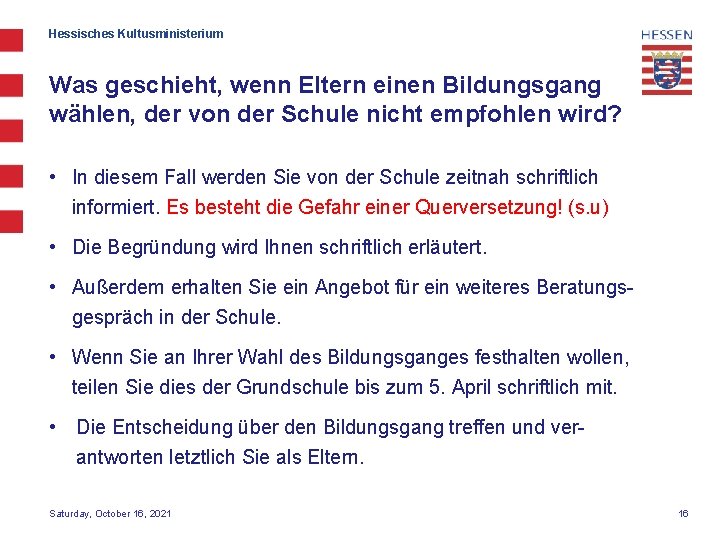 Hessisches Kultusministerium

HESSEN

Was geschieht, wenn Eltern einen Bildungsgang wählen, der von der Schule nicht empfohlen wird?

• In diesem Fall werden Sie von der Schule zeitnah schriftlich informiert. Es besteht die Gefahr einer Querversetzung! (s.u)

• Die Begründung wird Ihnen schriftlich erläutert.

• Außerdem erhalten Sie ein Angebot für ein weiteres Beratungsgespräch in der Schule.

• Wenn Sie an Ihrer Wahl des Bildungsganges festhalten wollen, teilen Sie dies der Grundschule bis zum 5. April schriftlich mit.

• Die Entscheidung über den Bildungsgang treffen und verantworten letztlich Sie als Eltern.

Saturday, October 16, 2021

16